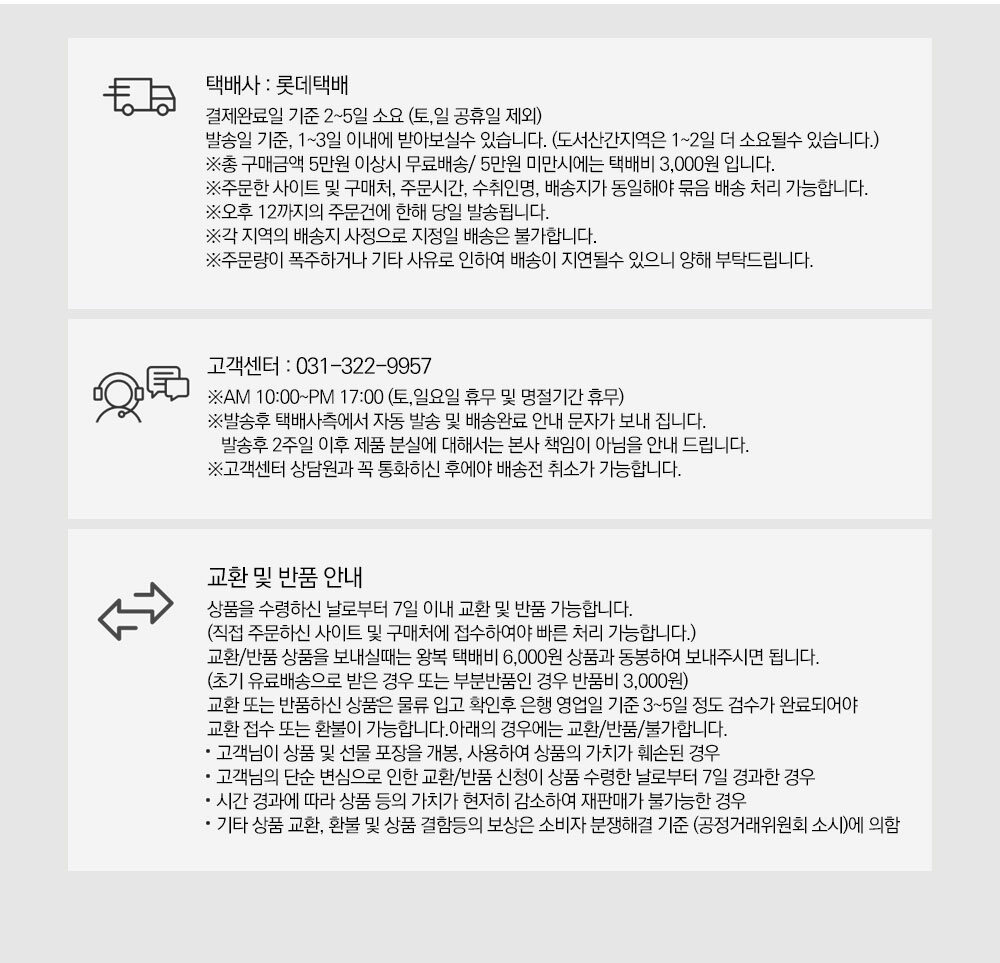 택배사 : 롯데택배
결제완료일 기준 2~5일 소요 (토,일 공휴일 제외)
발송일 기준, 1~3일 이내에 받아보실수 있습니다. (도서산간지역은 1~2일 더 소요될수 있습니다.)
※총 구매금액 5만원 이상시 무료배송/ 5만원 미만시에는 택배비 3,000원 입니다.
※주문한 사이트 및 구매처, 주문시간, 수취인명, 배송지가 동일해야 묶음 배송 처리 가능합니다.
※오후 12까지의 주문건에 한해 당일 발송됩니다.
※각 지역의 배송지 사정으로 지정일 배송은 불가합니다.
※주문량이 폭주하거나 기타 사유로 인하여 배송이 지연될수 있으니 양해 부탁드립니다.

고객센터 : 031-322-9957
※AM 10:00~PM 17:00 (토,일요일 휴무 및 명절기간 휴무)
※발송후 택배사측에서 자동 발송 및 배송완료 안내 문자가 보내 집니다.
발송후 2주일 이후 제품 분실에 대해서는 본사 책임이 아님을 안내 드립니다.
※고객센터 상담원과 꼭 통화하신 후에야 배송전 취소가 가능합니다.

교환 및 반품 안내
상품을 수령하신 날로부터 7일 이내 교환 및 반품 가능합니다.
(직접 주문하신 사이트 및 구매처에 접수하여야 빠른 처리 가능합니다.)
교환/반품 상품을 보내실때는 왕복 택배비 6,000원 상품과 동봉하여 보내주시면 됩니다.
(초기 유료배송으로 받은 경우 또는 부분반품인 경우 반품비 3,000원)
교환 또는 반품하신 상품은 물류 입고 확인후 은행 영업일 기준 3~5일 정도 검수가 완료되어야
교환 접수 또는 환불이 가능합니다.아래의 경우에는 교환/반품/불가합니다.
• 고객님이 상품 및 선물 포장을 개봉, 사용하여 상품의 가치가 훼손된 경우
• 고객님의 단순 변심으로 인한 교환/반품 신청이 상품 수령한 날로부터 7일 경과한 경우
• 시간 경과에 따라 상품 등의 가치가 현저히 감소하여 재판매가 불가능한 경우
• 기타 상품 교환, 환불 및 상품 결함등의 보상은 소비자 분쟁해결 기준 (공정거래위원회 소시)에 의함